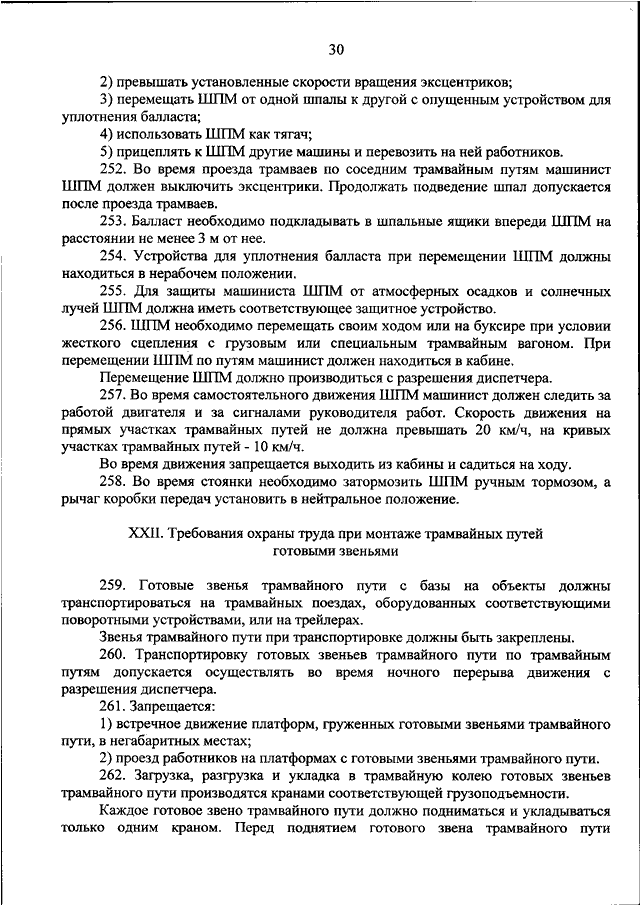 30

2) превышать установленные скорости вращения эксцентриков;

3) перемещать ШПМ от одной шпалы к другой с опущенным устройством для уплотнения балласта;

4) использовать ШПМ как тягач;

5) прицеплять к ШПМ другие машины и перевозить на ней работников.

252. Во время проезда трамваев по соседним трамвайным путям машинист ШПМ должен выключить эксцентрики. Продолжать подведение шпал допускается после проезда трамваев.

253. Балласт необходимо подкладывать в шпальные ящики впереди ШПМ на расстоянии не менее 3 м от нее.

254. Устройства для уплотнения балласта при перемещении ШПМ должны находиться в нерабочем положении.

255. Для защиты машиниста ШПМ от атмосферных осадков и солнечных лучей ШПМ должна иметь соответствующее защитное устройство.

256. ШПМ необходимо перемещать своим ходом или на буксире при условии жесткого сцепления с грузовым или специальным трамвайным вагоном. При перемещении ШПМ по путям машинист должен находиться в кабине.

Перемещение ШПМ должно производиться с разрешения диспетчера.

257. Во время самостоятельного движения ШПМ машинист должен следить за работой двигателя и за сигналами руководителя работ. Скорость движения на прямых участках трамвайных путей не должна превышать 20 км/ч, на кривых участках трамвайных путей - 10 км/ч.

Во время движения запрещается выходить из кабины и садиться на ходу.

258. Во время стоянки необходимо затормозить ШПМ ручным тормозом, а рычаг коробки передач установить в нейтральное положение.

XXII. Требования охраны труда при монтаже трамвайных путей готовыми звеньями

259. Готовые звенья трамвайного пути с базы на объекты должны транспортироваться на трамвайных поездах, оборудованных соответствующими поворотными устройствами, или на трейлерах.

Звенья трамвайного пути при транспортировке должны быть закреплены.

260. Транспортировку готовых звеньев трамвайного пути по трамвайным путям допускается осуществлять во время ночного перерыва движения с разрешения диспетчера.

261. Запрещается:

1) встречное движение платформ, груженных готовыми звеньями трамвайного пути, в негабаритных местах;

2) проезд работников на платформах с готовыми звеньями трамвайного пути.

262. Загрузка, разгрузка и укладка в трамвайную колею готовых звеньев трамвайного пути производятся кранами соответствующей грузоподъемности.

Каждое готовое звено трамвайного пути должно подниматься и укладываться только одним краном. Перед поднятием готового звена трамвайного пути